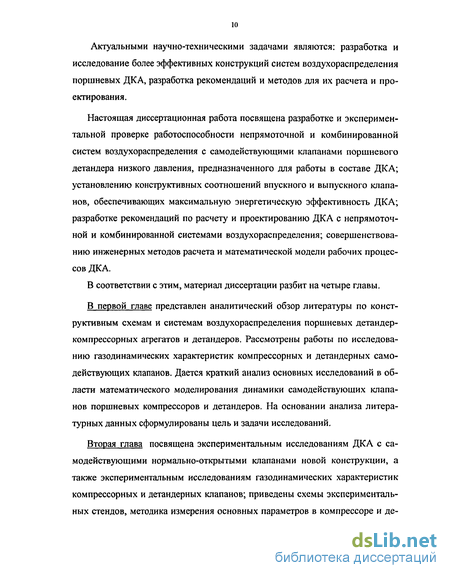 10

Актуальными научно-техническими задачами являются: разработка и исследование более эффективных конструкций систем воздухораспределения поршневых ДКА, разработка рекомендаций и методов для их расчета и проектирования.

Настоящая диссертационная работа посвящена разработке и экспериментальной проверке работоспособности непрямоточной и комбинированной систем воздухораспределения с самодействующими клапанами поршневого детандера низкого давления, предназначенного для работы в составе ДКА; установлению конструктивных соотношений впускного и выпускного клапанов, обеспечивающих максимальную энергетическую эффективность ДКА; разработке рекомендаций по расчету и проектированию ДКА с непрямоточной и комбинированной системами воздухораспределения; совершенствованию инженерных методов расчета и математической модели рабочих процессов ДКА.

В соответствии с этим, материал диссертации разбит на четыре главы.

В первой главе представлен аналитический обзор литературы по конструктивным схемам и системам воздухораспределения поршневых детандер-компрессорных агрегатов и детандеров. Рассмотрены работы по исследованию газодинамических характеристик компрессорных и детандерных самодействующих клапанов. Дается краткий анализ основных исследований в области математического моделирования динамики самодействующих клапанов поршневых компрессоров и детандеров. На основании анализа литературных данных сформулированы цель и задачи исследований.

Вторая глава посвящена экспериментальным исследованиям ДКА с самодействующими нормально-открытыми клапанами новой конструкции, а также экспериментальным исследованиям газодинамических характеристик компрессорных и детандерных клапанов; приведены схемы экспериментальных стендов, методика измерения основных параметров в компрессоре и де-

dsLib.net
библиотека диссертаций